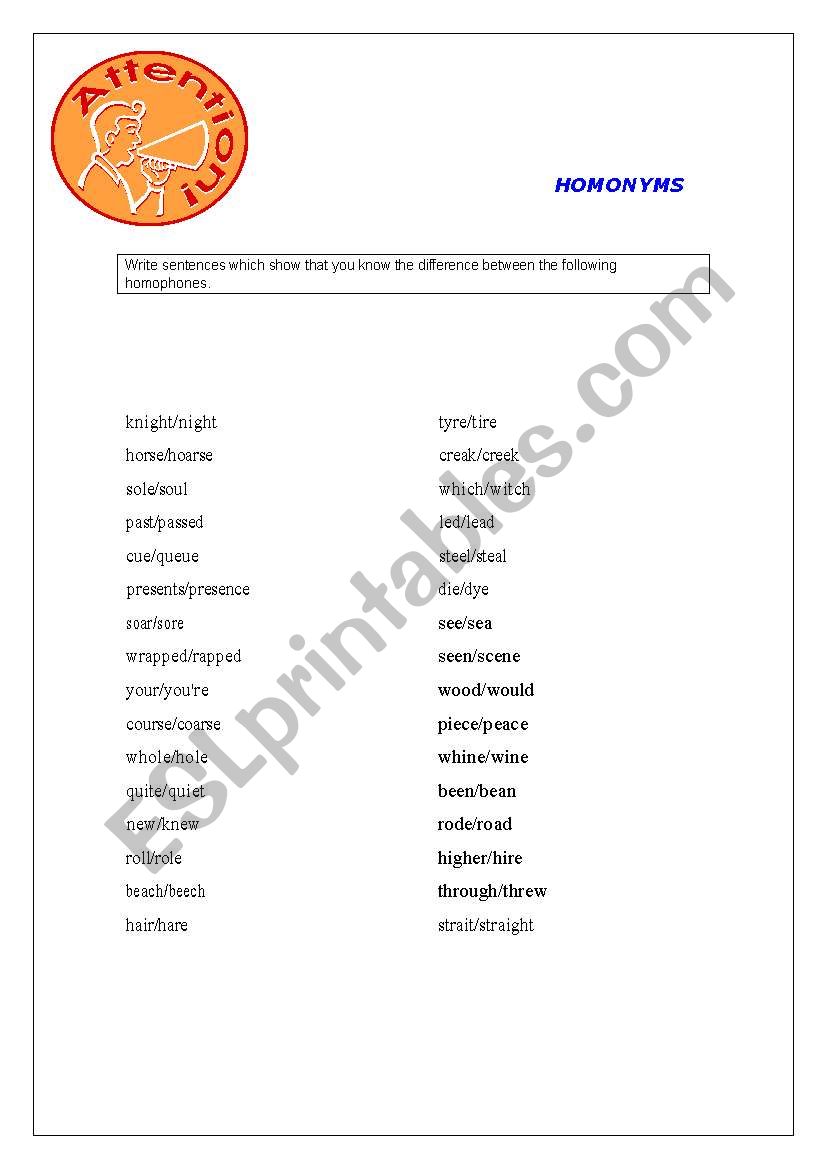 Attention!

HOMONYMS

Write sentences which show that you know the difference between the following homophones.

knight/night
horse/hoarse
sole/soul
past/passed
cue/queue
presents/presence
soar/sore
wrapped/rapped
your/you're
course/coarse
whole/hole
quite/quiet
new/knew
roll/role
beach/beech
hair/hare

tyre/tire
creak/creek
which/witch
led/lead
steel/steal
die/dye
see/sea
seen/scene
wood/would
piece/peace
whine/wine
been/bean
rode/road
higher/hire
through/threw
strait/straight

ESLprintables.com